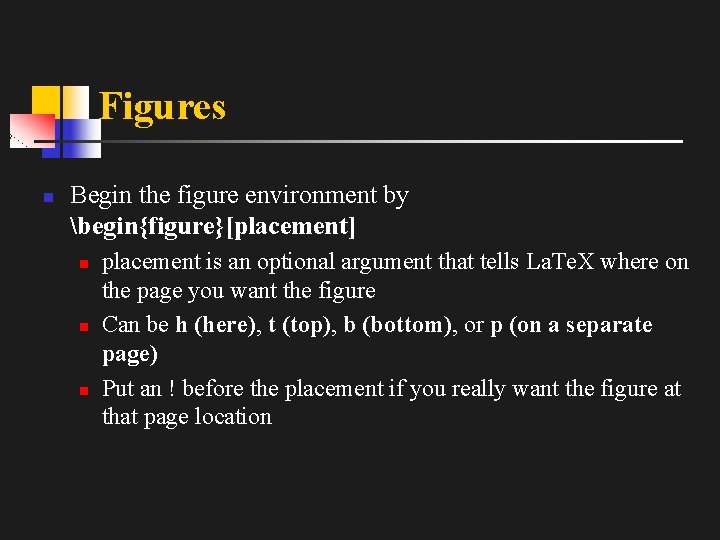 Figures

Begin the figure environment by \begin{figure}[placement]

placement is an optional argument that tells LaTeX where on the page you want the figure

Can be h (here), t (top), b (bottom), or p (on a separate page)

Put an ! before the placement if you really want the figure at that page location